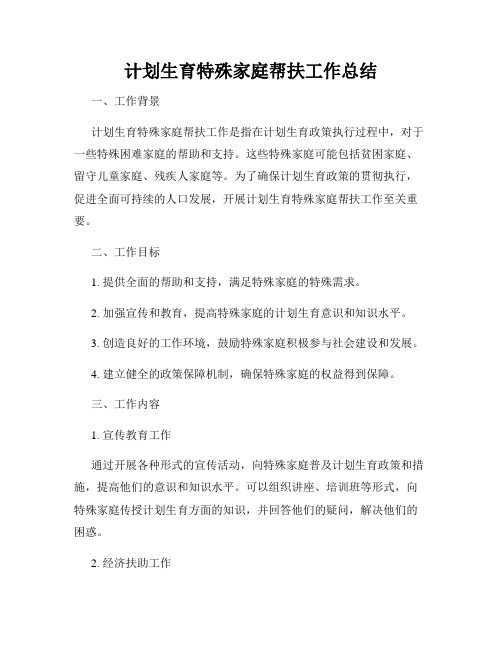 计划生育特殊家庭帮扶工作总结

一、工作背景

计划生育特殊家庭帮扶工作是指在计划生育政策执行过程中，对于一些特殊困难家庭的帮助和支持。这些特殊家庭可能包括贫困家庭、留守儿童家庭、残疾人家庭等。为了确保计划生育政策的贯彻执行，促进全面可持续的人口发展，开展计划生育特殊家庭帮扶工作至关重要。

二、工作目标

1. 提供全面的帮助和支持，满足特殊家庭的特殊需求。

2. 加强宣传和教育，提高特殊家庭的计划生育意识和知识水平。

3. 创造良好的工作环境，鼓励特殊家庭积极参与社会建设和发展。

4. 建立健全的政策保障机制，确保特殊家庭的权益得到保障。

三、工作内容

1. 宣传教育工作

通过开展各种形式的宣传活动，向特殊家庭普及计划生育政策和措施，提高他们的意识和知识水平。可以组织讲座、培训班等形式，向特殊家庭传授计划生育方面的知识，并回答他们的疑问，解决他们的困惑。

2. 经济扶助工作